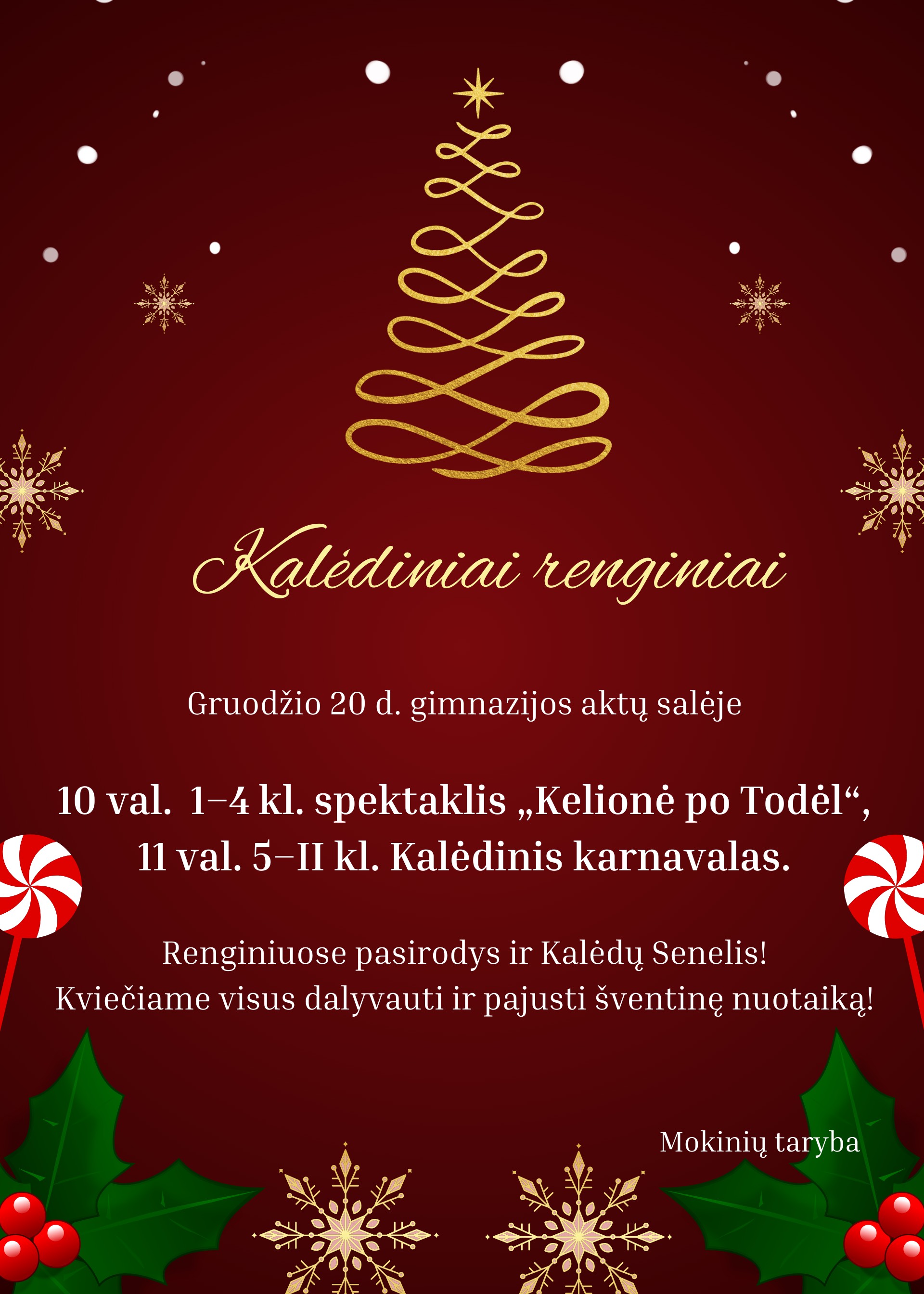 Kalėdiniai renginiai

Gruodžio 20 d. gimnazijos aktų salėje

10 val. 1–4 kl. spektaklis „Kelionė po Todėl“,
11 val. 5–II kl. Kalėdinis karnavalas.

Renginiuose pasirodys ir Kalėdų Senelis!
Kviečiame visus dalyvauti ir pajusti šventinę nuotaiką!

Mokinių taryba